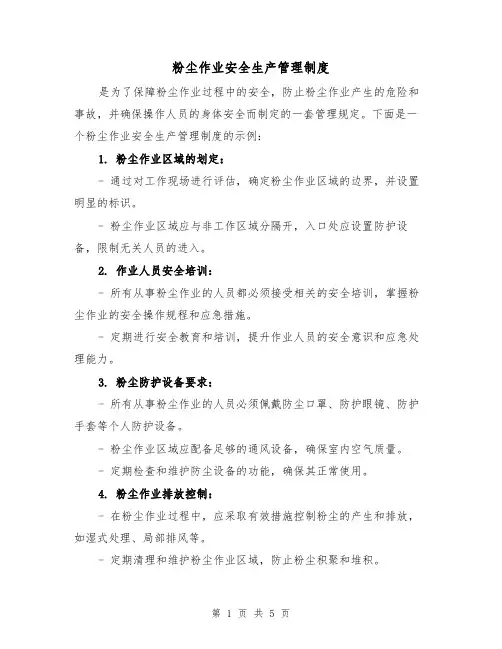 粉尘作业安全生产管理制度

是为了保障粉尘作业过程中的安全，防止粉尘作业产生的危险和事故，并确保操作人员的身体安全而制定的一套管理规定。下面是一个粉尘作业安全生产管理制度的示例：

1. 粉尘作业区域的划定：

- 通过对工作现场进行评估，确定粉尘作业区域的边界，并设置明显的标识。

- 粉尘作业区域应与非工作区域分隔开，入口处应设置防护设备，限制无关人员的进入。

2. 作业人员安全培训：

- 所有从事粉尘作业的人员都必须接受相关的安全培训，掌握粉尘作业的安全操作规程和应急措施。

- 定期进行安全教育和培训，提升作业人员的安全意识和应急处理能力。

3. 粉尘防护设备要求：

- 所有从事粉尘作业的人员必须佩戴防尘口罩、防护眼镜、防护手套等个人防护设备。

- 粉尘作业区域应配备足够的通风设备，确保室内空气质量。

- 定期检查和维护防尘设备的功能，确保其正常使用。

4. 粉尘作业排放控制：

- 在粉尘作业过程中，应采取有效措施控制粉尘的产生和排放，如湿式处理、局部排风等。

- 定期清理和维护粉尘作业区域，防止粉尘积聚和堆积。

第 1 页 共 5 页